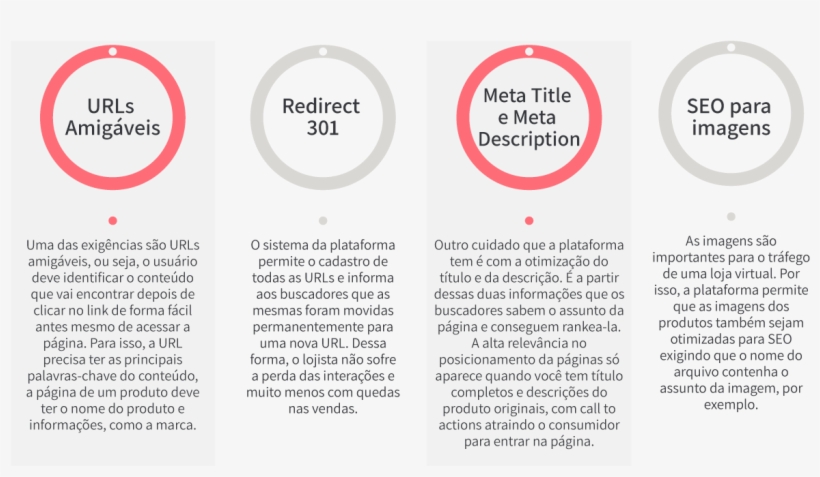 URLs Amigáveis

Uma das exigências são URLs amigáveis, ou seja, o usuário deve identificar o conteúdo que vai encontrar depois de clicar no link de forma fácil antes mesmo de acessar a página. Para isso, a URL precisa ter as principais palavras-chave do conteúdo, a página de um produto deve ter o nome do produto e informações, como a marca.

Redirect 301

O sistema da plataforma permite o cadastro de todas as URLs e informa aos buscadores que as mesmas foram movidas permanentemente para uma nova URL. Dessa forma, o lojista não sofre a perda das interações e muito menos com quedas nas vendas.

Meta Title e Meta Description

Outro cuidado que a plataforma tem é com a otimização do título e da descrição. É a partir dessas duas informações que os buscadores sabem o assunto da página e conseguem rankea-la. A alta relevância no posicionamento da páginas só aparece quando você tem título completos e descrições do produto originais, com call to actions atraindo o consumidor para entrar na página.

SEO para imagens

As imagens são importantes para o tráfego de uma loja virtual. Por isso, a plataforma permite que as imagens dos produtos também sejam otimizadas para SEO exigindo que o nome do arquivo contenha o assunto da imagem, por exemplo.